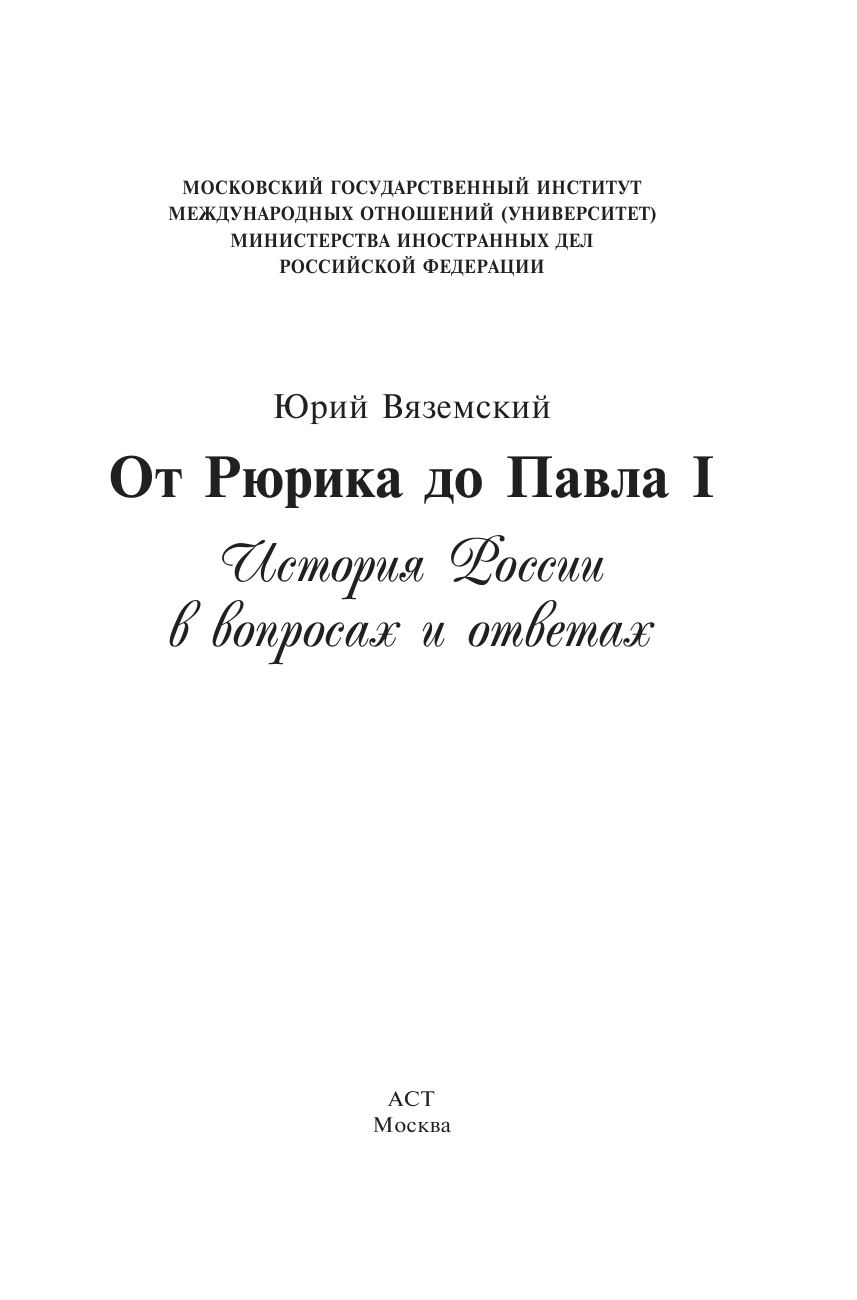 МОСКОВСКИЙ ГОСУДАРСТВЕННЫЙ ИНСТИТУТ
МЕЖДУНАРОДНЫХ ОТНОШЕНИЙ (УНИВЕРСИТЕТ)
МИНИСТЕРСТВА ИНОСТРАННЫХ ДЕЛ
РОССИЙСКОЙ ФЕДЕРАЦИИ

Юрий Вяземский

От Рюрика до Павла I

История России
в вопросах и ответах

АСТ
Москва